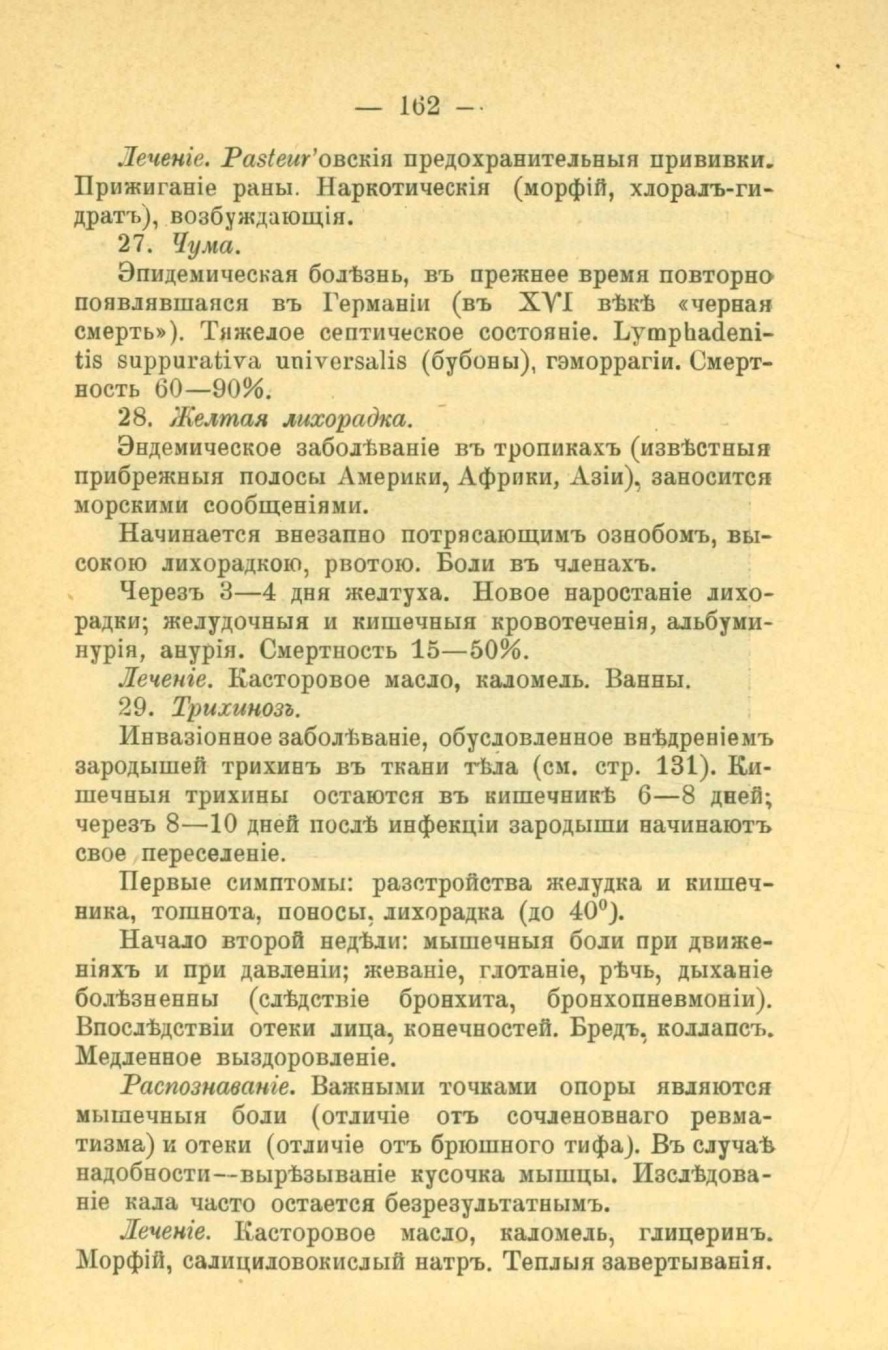 — 162 —

Леченіе. Pasteur'овскія предохранительныя прививки. Прижиганіе раны. Наркотическія (морфій, хлоралъ-гидратъ), возбуждающія.

27. Чума.

Эпидемическая болѣзнь, въ прежнее время повторно появлявшаяся въ Германіи (въ XVI вѣкѣ «черная смерть»). Тяжелое септическое состояніе. Lymphadenitis suppurativa universalis (бубоны), гэморрагіи. Смертность 60—90%.

28. Желтая лихорадка.

Эндемическое заболѣваніе въ тропикахъ (извѣстныя прибрежныя полосы Америки, Африки, Азіи), заносится морскими сообщеніями.

Начинается внезапно потрясающимъ ознобомъ, высокою лихорадкою, рвотою. Боли въ членахъ.

Черезъ 3—4 дня желтуха. Новое наростаніе лихорадки; желудочныя и кишечныя кровотеченія, альбуминурія, анурія. Смертность 15—50%.

Леченіе. Касторовое масло, каломель. Ванны.

29. Трихинозъ.

Инвазіонное заболѣваніе, обусловленное внѣдреніемъ зародышей трихинъ въ ткани тѣла (см. стр. 131). Кишечныя трихины остаются въ кишечникѣ 6—8 дней; черезъ 8—10 дней послѣ инфекціи зародыши начинаютъ свое переселеніе.

Первые симптомы: разстройства желудка и кишечника, тошнота, поносы, лихорадка (до 40°).

Начало второй недѣли: мышечныя боли при движеніяхъ и при давленіи; жеваніе, глотаніе, рѣчь, дыханіе болѣзненны (слѣдствіе бронхита, бронхопневмоніи). Впослѣдствіи отеки лица, конечностей. Бредъ, коллапсъ. Медленное выздоровленіе.

Распознаваніе. Важными точками опоры являются мышечныя боли (отличіе отъ сочленовнаго ревматизма) и отеки (отличіе отъ брюшного тифа). Въ случаѣ надобности—вырѣзываніе кусочка мышцы. Изслѣдованіе кала часто остается безрезультатнымъ.

Леченіе. Касторовое масло, каломель, глицеринъ. Морфій, салициловокислый натръ. Теплыя завертыванія.